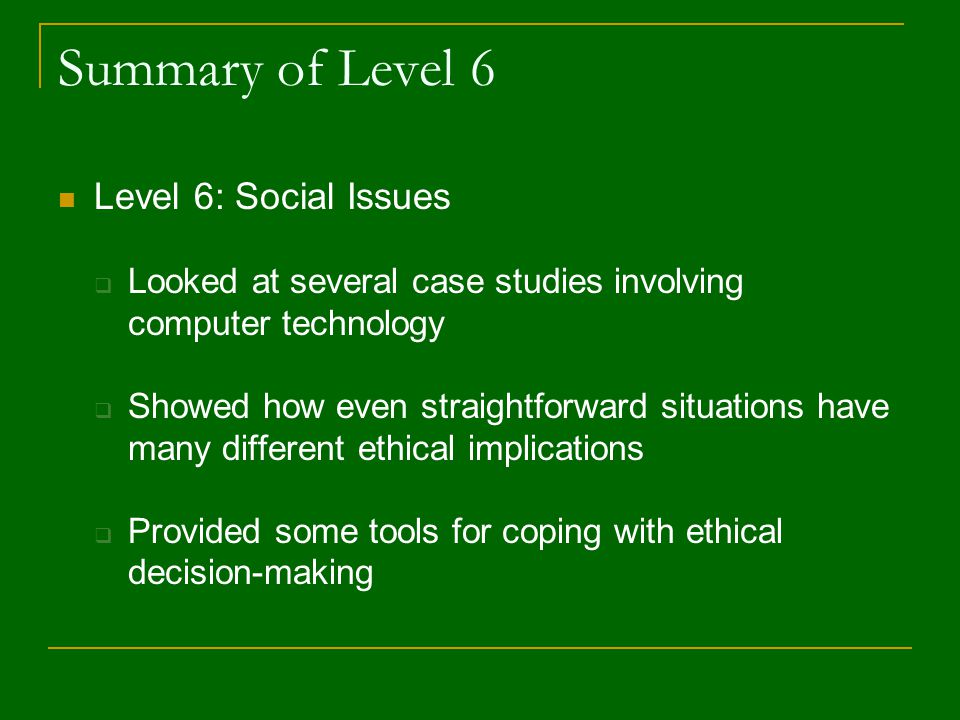 Summary of Level 6

Level 6: Social Issues

Looked at several case studies involving computer technology

Showed how even straightforward situations have many different ethical implications

Provided some tools for coping with ethical decision-making